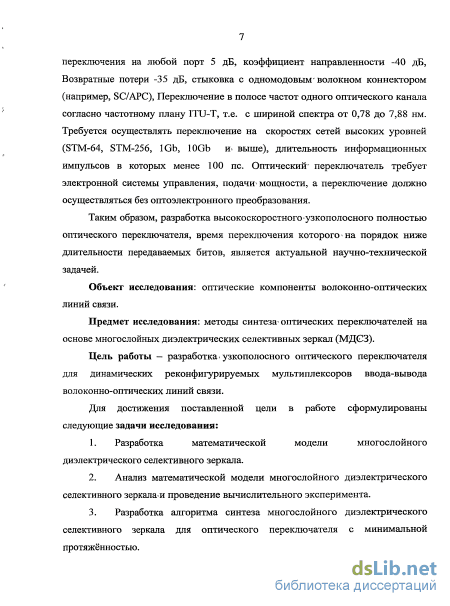 7

переключения на любой порт 5 дБ, коэффициент направленности -40 дБ, Возвратные потери -35 дБ, стыковка с одномодовым волокном коннектором (например, SC/APC), Переключение в полосе частот одного оптического канала согласно частотному плану ITU-T, т.е. с шириной спектра от 0,78 до 7,88 нм. Требуется осуществлять переключение на скоростях сетей высоких уровней (STM-64, STM-256, 1Gb, 10Gb и выше), длительность информационных импульсов в которых менее 100 пс. Оптический переключатель требует электронной системы управления, подачи мощности, а переключение должно осуществляться без оптоэлектронного преобразования.

Таким образом, разработка высокоскоростного узкополосного полностью оптического переключателя, время переключения которого на порядок ниже длительности передаваемых битов, является актуальной научно-технической задачей.

Объект исследования: оптические компоненты волоконно-оптических линий связи.

Предмет исследования: методы синтеза оптических переключателей на основе многослойных диэлектрических селективных зеркал (МДСЗ).

Цель работы – разработка узкополосного оптического переключателя для динамических реконфигурируемых мультиплексоров ввода-вывода волоконно-оптических линий связи.

Для достижения поставленной цели в работе сформулированы следующие задачи исследования:

1. Разработка математической модели многослойного диэлектрического селективного зеркала.

2. Анализ математической модели многослойного диэлектрического селективного зеркала и проведение вычислительного эксперимента.

3. Разработка алгоритма синтеза многослойного диэлектрического селективного зеркала для оптического переключателя с минимальной протяжённостью.

dsLib.net
библиотека диссертаций